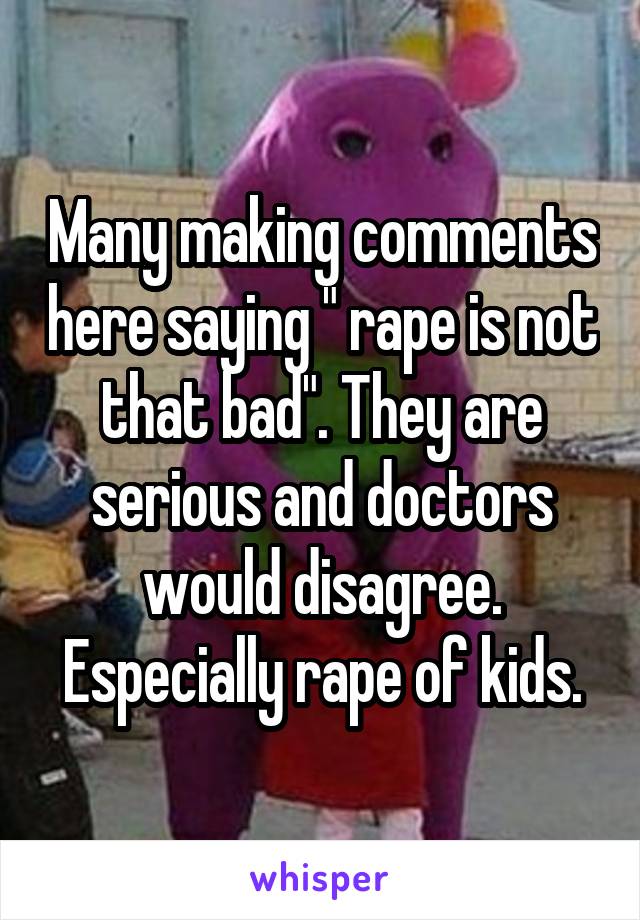 Many making comments here saying " rape is not that bad". They are serious and doctors would disagree. Especially rape of kids.

whisper